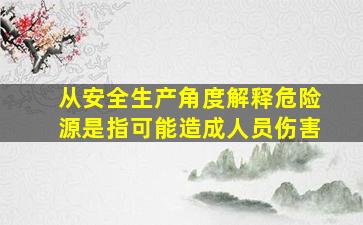 从安全生产角度解释危险源是指可能造成人员伤害